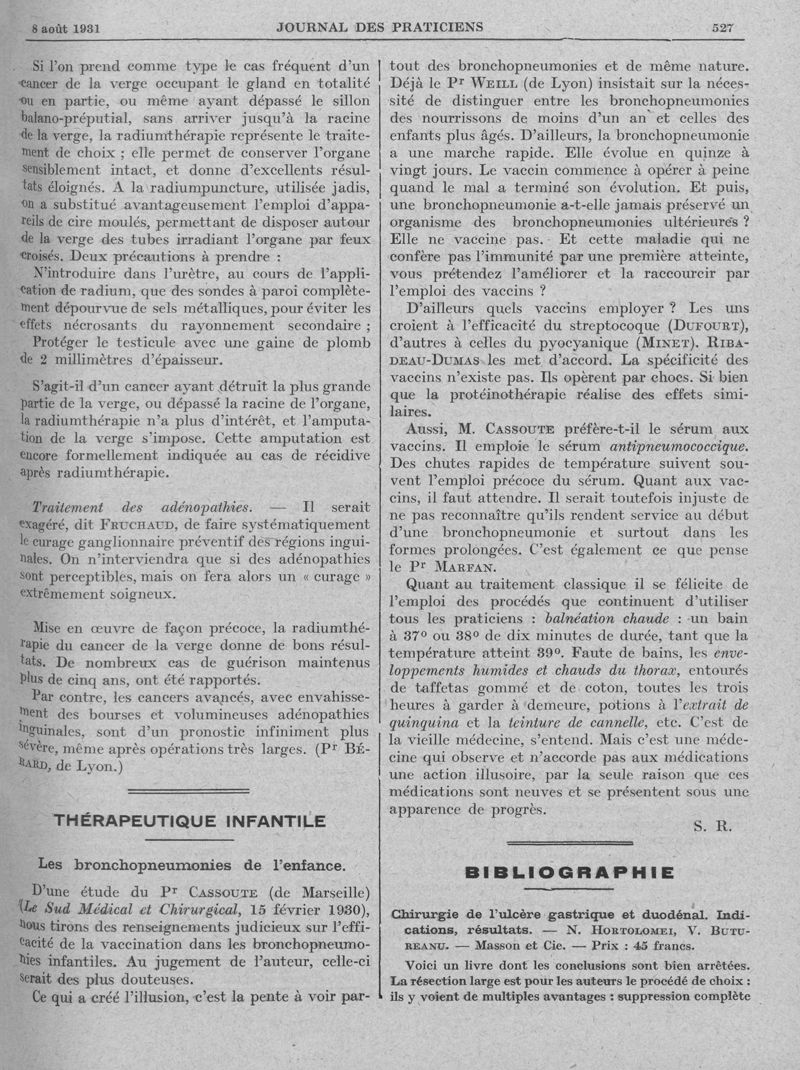 8 août 1931 JOURNAL DES PRATICIENS 527

Si l'on prend comme type le cas fréquent d'un cancer de la verge occupant le gland en totalité ou en partie, ou même ayant dépassé le sillon balano-préputial, sans arriver jusqu'à la racine de la verge, la radiumthérapie représente le traitement de choix ; elle permet de conserver l'organe sensiblement intact, et donne d'excellents résultats éloignés. A la radiumpuncture, utilisée jadis, on a substitué avantageusement l'emploi d'appareils de cire moulés, permettant de disposer autour de la verge des tubes irradiant l'organe par feux croisés. Deux précautions à prendre :

N'introduire dans l'urètre, au cours de l'application de radium, que des sondes à paroi complètement dépourvue de sels métalliques, pour éviter les effets nécrosants du rayonnement secondaire ;

Protéger le testicule avec une gaine de plomb de 2 millimètres d'épaisseur.

S'agit-il d'un cancer ayant détruit la plus grande partie de la verge, ou dépassé la racine de l'organe, la radiumthérapie n'a plus d'intérêt, et l'amputation de la verge s'impose. Cette amputation est encore formellement indiquée au cas de récidive après radiumthérapie.

Traitement des adénopathies. — Il serait exagéré, dit FRUCHAUD, de faire systématiquement le curage ganglionnaire préventif des régions inguinales. On n'interviendra que si des adénopathies sont perceptibles, mais on fera alors un « curage » extrêmement soigneux.

Mise en œuvre de façon précoce, la radiumthérapie du cancer de la verge donne de bons résultats. De nombreux cas de guérison maintenus plus de cinq ans, ont été rapportés.

Par contre, les cancers avancés, avec envahissement des bourses et volumineuses adénopathies inguinales, sont d'un pronostic infiniment plus sévère, même après opérations très larges. (Pr BÉRARD, de Lyon.)

THÉRAPEUTIQUE INFANTILE

Les bronchopneumonies de l'enfance.

D'une étude du Pr CASSOUTE (de Marseille) (Le Sud Médical et Chirurgical, 15 février 1930), nous tirons des renseignements judicieux sur l'efficacité de la vaccination dans les bronchopneumonies infantiles. Au jugement de l'auteur, celle-ci serait des plus douteuses.

Ce qui a créé l'illusion, c'est la pente à voir partout des bronchopneumonies et de même nature. Déjà le Pr WEILL (de Lyon) insistait sur la nécessité de distinguer entre les bronchopneumonies des nourrissons de moins d'un an et celles des enfants plus âgés. D'ailleurs, la bronchopneumonie a une marche rapide. Elle évolue en quinze à vingt jours. Le vaccin commence à opérer à peine quand le mal a terminé son évolution. Et puis, une bronchopneumonie a-t-elle jamais préservé un organisme des bronchopneumonies ultérieures ? Elle ne vaccine pas. Et cette maladie qui ne confère pas l'immunité par une première atteinte, vous prétendez l'améliorer et la raccourcir par l'emploi des vaccins ?

D'ailleurs quels vaccins employer ? Les uns croient à l'efficacité du streptocoque (DUFOURT), d'autres à celles du pyocyanique (MINET). RIBADEAU-DUMAS les met d'accord. La spécificité des vaccins n'existe pas. Ils opèrent par chocs. Si bien que la protéinothérapie réalise des effets similaires.

Aussi, M. CASSOUTE préfère-t-il le sérum aux vaccins. Il emploie le sérum antipneumococcique. Des chutes rapides de température suivent souvent l'emploi précoce du sérum. Quant aux vaccins, il faut attendre. Il serait toutefois injuste de ne pas reconnaître qu'ils rendent service au début d'une bronchopneumonie et surtout dans les formes prolongées. C'est également ce que pense le Pr MARFAN.

Quant au traitement classique il se félicite de l'emploi des procédés que continuent d'utiliser tous les praticiens : balnéation chaude : un bain à 37° ou 38° de dix minutes de durée, tant que la température atteint 39°. Faute de bains, les enveloppements humides et chauds du thorax, entourés de taffetas gommé et de coton, toutes les trois heures à garder à demeure, potions à l'extrait de quinquina et la teinture de cannelle, etc. C'est de la vieille médecine, s'entend. Mais c'est une médecine qui observe et n'accorde pas aux médications une action illusoire, par la seule raison que ces médications sont neuves et se présentent sous une apparence de progrès.

S. R.

BIBLIOGRAPHIE

Chirurgie de l'ulcère gastrique et duodénal. Indications, résultats. — N. HORTOLOMEI, V. BUTUREANU. — Masson et Cie. — Prix : 45 francs.

Voici un livre dont les conclusions sont bien arrêtées. La résection large est pour les auteurs le procédé de choix : ils y voient de multiples avantages : suppression complète